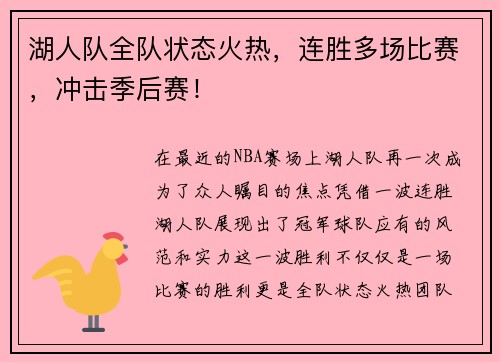 湖人队全队状态火热，连胜多场比赛，冲击季后赛！

在最近的NBA赛场上湖人队再一次成为了众人瞩目的焦点凭借一波连胜湖人队展现出了冠军球队应有的风范和实力这一波胜利不仅仅是一场比赛的胜利更是全队状态火热团队